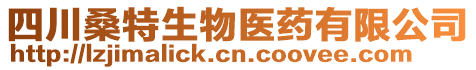 四川桑特生物医药有限公司
http://lzjimalick.cn.coovee.com